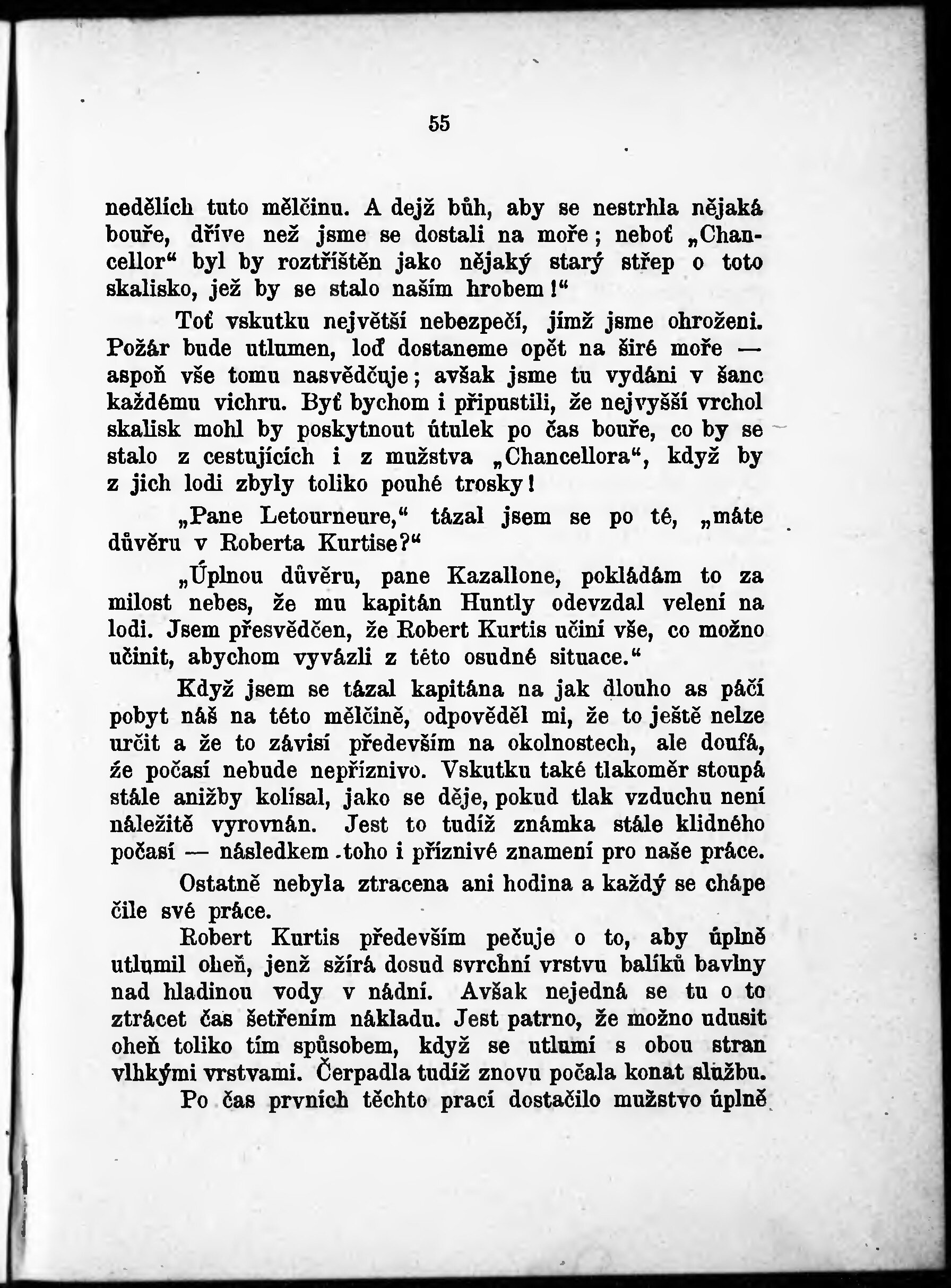 55

nedělích tuto mělčinu. A dejž bůh, aby se nestrhla nějaká bouře, dříve než jsme se dostali na moře; neboť „Chancellor“ byl by roztříštěn jako nějaký starý střep o toto skalisko, jež by se stalo naším hrobem!“

Toť vskutku největší nebezpečí, jímž jsme ohroženi. Požár bude utlumen, loď dostaneme opět na širé moře — aspoň vše tomu nasvědčuje; avšak jsme tu vydáni v šanc každému vichru. Byť bychom i připustili, že nejvyšší vrchol skalisk mohl by poskytnout útulek po čas bouře, co by se stalo z cestujících i z mužstva „Chancellora“, když by z jich lodi zbyly toliko pouhé trosky!

„Pane Letourneure,“ tázal jsem se po té, „máte důvěru v Roberta Kurtise?“

„Úplnou důvěru, pane Kazallone, pokládám to za milost nebes, že mu kapitán Huntly odevzdal velení na lodi. Jsem přesvědčen, že Robert Kurtis učiní vše, co možno učinit, abychom vyvázli z této osudné situace.“

Když jsem se tázal kapitána na jak dlouho as páčí pobyt náš na této mělčině, odpověděl mi, že to ještě nelze určit a že to závisí především na okolnostech, ale doufá, že počasí nebude nepříznivo. Vskutku také tlakoměr stoupá stále anižby kolísal, jako se děje, pokud tlak vzduchu není náležitě vyrovnán. Jest to tudíž známka stále klidného počasí — následkem toho i příznivé znamení pro naše práce.

Ostatně nebyla ztracena ani hodina a každý se chápe čile své práce.

Robert Kurtis především pečuje o to, aby úplně utlumil oheň, jenž sžírá dosud svrchní vrstvu balíků bavlny nad hladinou vody v nádní. Avšak nejedná se tu o to ztrácet čas šetřením nákladu. Jest patrno, že možno udusit oheň toliko tím spůsobem, když se utlumí s obou stran vlhkými vrstvami. Čerpadla tudíž znovu počala konat službu.

Po čas prvních těchto prací dostačilo mužstvo úplně